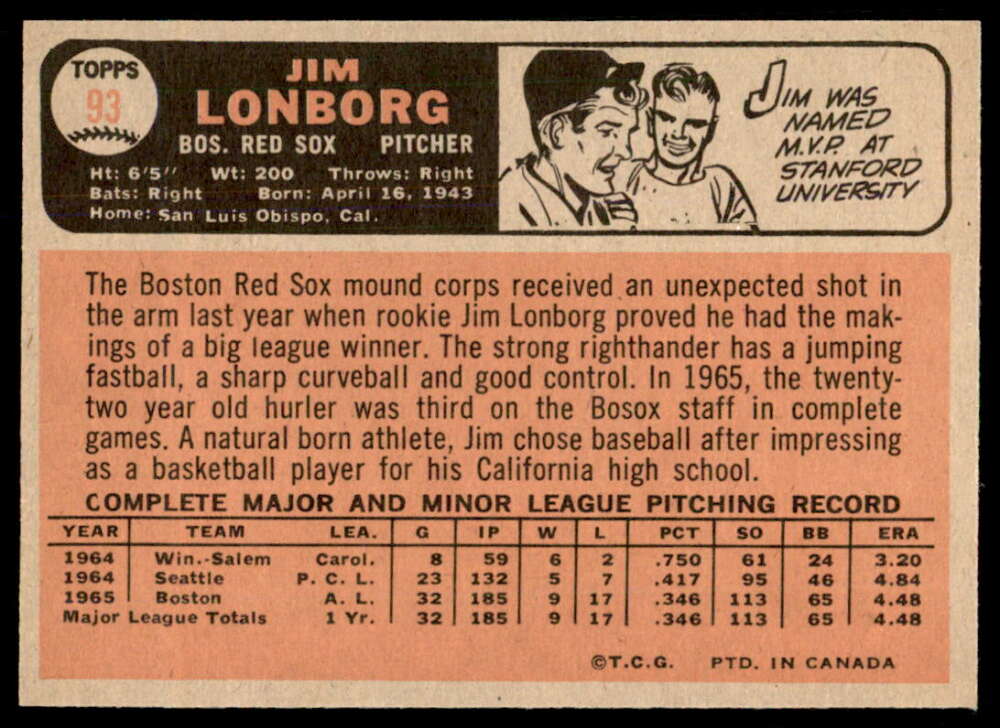 TOPPS
93

JIM
LONBORG
BOS. RED SOX PITCHER

Ht: 6'5" Wt: 200 Throws: Right
Bats: Right Born: April 16, 1943
Home: San Luis Obispo, Cal.

JIM WAS NAMED M.V.P. AT STANFORD UNIVERSITY

The Boston Red Sox mound corps received an unexpected shot in the arm last year when rookie Jim Lonborg proved he had the makings of a big league winner. The strong righthander has a jumping fastball, a sharp curveball and good control. In 1965, the twenty-two year old hurler was third on the Bosox staff in complete games. A natural born athlete, Jim chose baseball after impressing as a basketball player for his California high school.

COMPLETE MAJOR AND MINOR LEAGUE PITCHING RECORD

| YEAR | TEAM | LEA. | G | IP | W | L | PCT | SO | BB | ERA |
|---|---|---|---|---|---|---|---|---|---|---|
| 1964 | Win.-Salem | Carol. | 8 | 59 | 6 | 2 | .750 | 61 | 24 | 3.20 |
| 1964 | Seattle | P. C. L. | 23 | 132 | 5 | 7 | .417 | 95 | 46 | 4.84 |
| 1965 | Boston | A. L. | 32 | 185 | 9 | 17 | .346 | 113 | 65 | 4.48 |
| Major League Totals | | 1 Yr. | 32 | 185 | 9 | 17 | .346 | 113 | 65 | 4.48 |

©T.C.G. PTD. IN CANADA